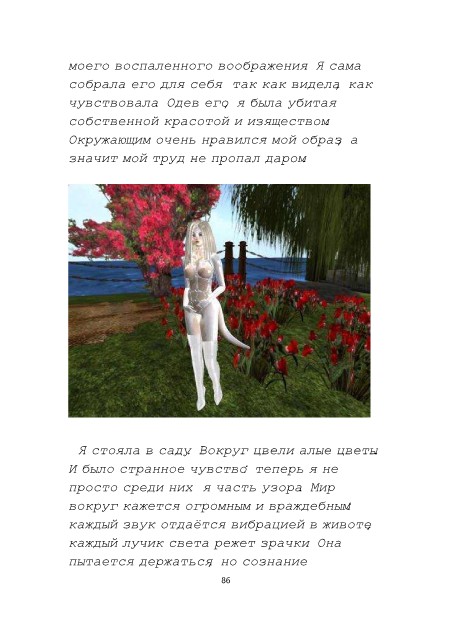 моего воспаленного воображения Я сама собрала его для себя так как видела, как чувствовала Одев его, я была убитая собственной красотой и изяществом Окружающим очень нравился мой образ, а значит мой труд не пропал даром

Я стояла в саду Вокруг цвели алые цветы И было странное чувство теперь я не просто среди них я часть узора Мир вокруг кажется огромным и враждебным каждый звук отдаётся вибрацией в животе, каждый лучик света режет зрачки Она пытается держаться, но сознание

86